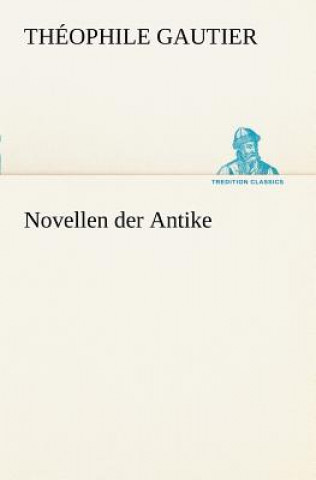 THÉOPHILE GAUTIER

TREDITION CLASSICS

Novellen der Antike